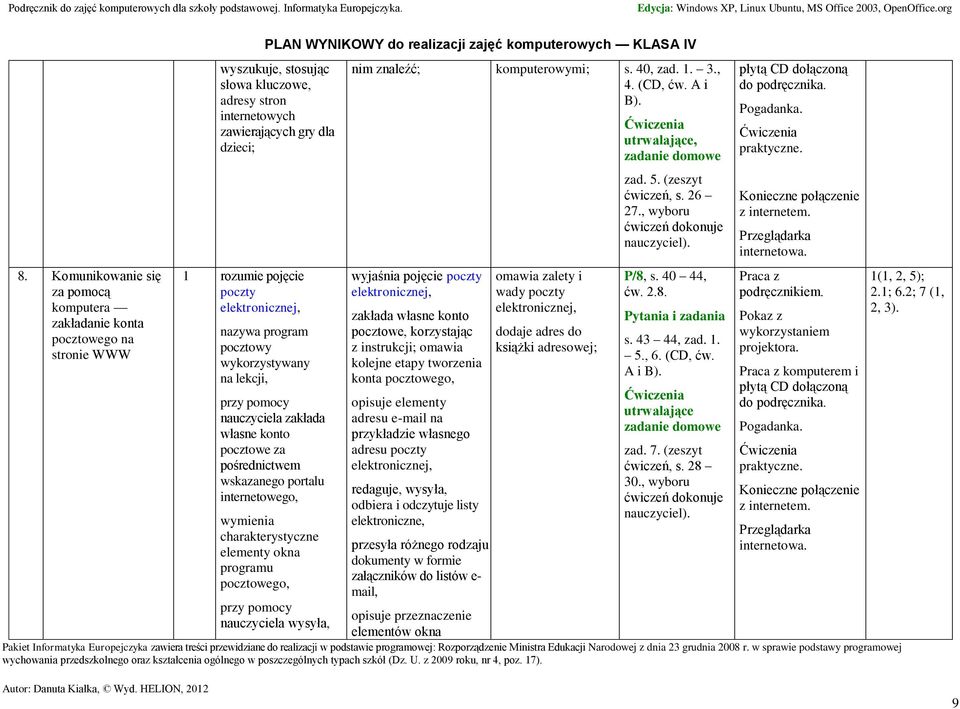 Podręcznik do zajęć komputerowych dla szkoły podstawowej. Informatyka Europejczyka. Edycja: Windows XP, Linux Ubuntu, MS Office 2003, OpenOffice.org

PLAN WYNIKOWY do realizacji zajęć komputerowych — KLASA IV

| | | | | | | | | |
|---|---|---|---|---|---|---|---|---|
| | | | wyszukuje, stosując słowa kluczowe, adresy stron internetowych zawierających gry dla dzieci; | nim znaleźć; | komputerowymi; | s. 40, zad. 1. – 3., 4. (CD, ćw. A i B). Ćwiczenia utrwalające, zadanie domowe zad. 5. (zeszyt ćwiczeń, s. 26 – 27., wyboru ćwiczeń dokonuje nauczyciel). | płytą CD dołączoną do podręcznika. Pogadanka. Ćwiczenia praktyczne. Konieczne połączenie z internetem. Przeglądarka internetowa. | |
| 8. | Komunikowanie się za pomocą komputera — zakładanie konta pocztowego na stronie WWW | 1 | rozumie pojęcie poczty elektronicznej, nazywa program pocztowy wykorzystywany na lekcji, przy pomocy nauczyciela zakłada własne konto pocztowe za pośrednictwem wskazanego portalu internetowego, wymienia charakterystyczne elementy okna programu pocztowego, przy pomocy nauczyciela wysyła, | wyjaśnia pojęcie poczty elektronicznej, zakłada własne konto pocztowe, korzystając z instrukcji; omawia kolejne etapy tworzenia konta pocztowego, opisuje elementy adresu e-mail na przykładzie własnego adresu poczty elektronicznej, redaguje, wysyła, odbiera i odczytuje listy elektroniczne, przesyła różnego rodzaju dokumenty w formie załączników do listów e-mail, opisuje przeznaczenie elementów okna | omawia zalety i wady poczty elektronicznej, dodaje adres do książki adresowej; | P/8, s. 40 – 44, ćw. 2.8. Pytania i zadania s. 43 – 44, zad. 1. – 5., 6. (CD, ćw. A i B). Ćwiczenia utrwalające zadanie domowe zad. 7. (zeszyt ćwiczeń, s. 28 – 30., wyboru ćwiczeń dokonuje nauczyciel). | Praca z podręcznikiem. Pokaz z wykorzystaniem projektora. Praca z komputerem i płytą CD dołączoną do podręcznika. Pogadanka. Ćwiczenia praktyczne. Konieczne połączenie z internetem. Przeglądarka internetowa. | 1(1, 2, 5); 2.1; 6.2; 7 (1, 2, 3). |

Pakiet Informatyka Europejczyka zawiera treści przewidziane do realizacji w podstawie programowej: Rozporządzenie Ministra Edukacji Narodowej z dnia 23 grudnia 2008 r. w sprawie podstawy programowej wychowania przedszkolnego oraz kształcenia ogólnego w poszczególnych typach szkół (Dz. U. z 2009 roku, nr 4, poz. 17).

Autor: Danuta Kiałka, © Wyd. HELION, 2012

9